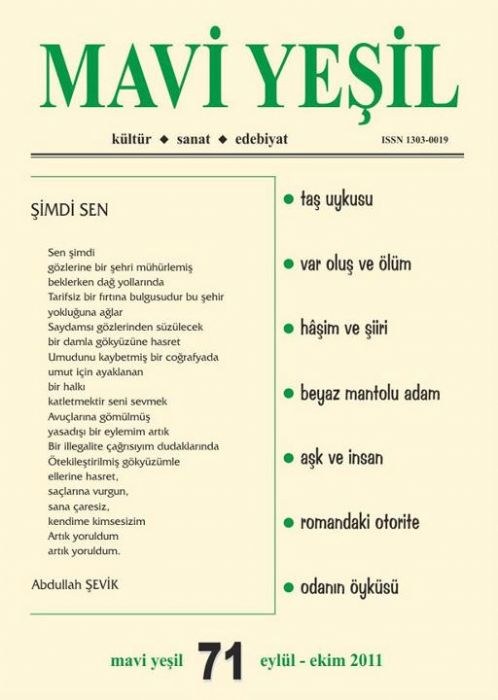 MAVİ YEŞİL

kültür ◆ sanat ◆ edebiyat

ISSN 1303-0019

ŞİMDİ SEN

Sen şimdi
gözlerine bir şehri mühürlemiş
beklerken dağ yollarında
Tarifsiz bir fırtına bulgusudur bu şehir
yokluğuna ağlar
Saydamsı gözlerinden süzülecek
bir damla gökyüzüne hasret
Umudunu kaybetmiş bir coğrafyada
umut için ayaklanan
bir halkı
katletmektir seni sevmek
Avuçlarına gömülmüş
yasadışı bir eylemim artık
Bir illegalite çağrısıyım dudaklarında
Ötekileştirilmiş gökyüzümle
ellerine hasret,
saçlarına vurgun,
sana çaresiz,
kendime kimsesizim
Artık yoruldum
artık yoruldum.

Abdullah ŞEVİK

● taş uykusu

● var oluş ve ölüm

● hâşim ve şiiri

● beyaz mantolu adam

● aşk ve insan

● romandaki otorite

● odanın öyküsü

mavi yeşil 71 eylül - ekim 2011